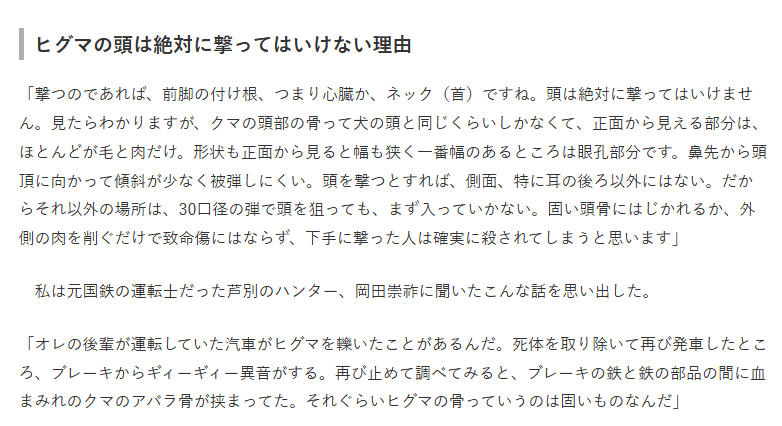 ヒグマの頭は絶対に撃ってはいけない理由

「撃つのであれば、前脚の付け根、つまり心臓か、ネック（首）ですね。頭は絶対に撃ってはいけません。見たらわかりますが、クマの頭部の骨って犬の頭と同じくらいしかなくて、正面から見える部分は、ほとんどが毛と肉だけ。形状も正面から見ると幅も狭く一番幅のあるところは眼孔部分です。鼻先から頭頂に向かって傾斜が少なく被弾しにくい。頭を撃つとすれば、側面、特に耳の後ろ以外にはない。だからそれ以外の場所は、30口径の弾で頭を狙っても、まず入っていかない。固い頭骨にはじかれるか、外側の肉を削ぐだけで致命傷にはならず、下手に撃った人は確実に殺されてしまうと思います」

私は元国鉄の運転士だった芦別のハンター、岡田崇祚に聞いたこんな話を思い出した。

「オレの後輩が運転していた汽車がヒグマを轢いたことがあるんだ。死体を取り除いて再び発車したところ、ブレーキからギィーギィー異音がする。再び止めて調べてみると、ブレーキの鉄と鉄の部品の間に血まみれのクマのアバラ骨が挟まってた。それぐらいヒグマの骨っていうのは固いものなんだ」